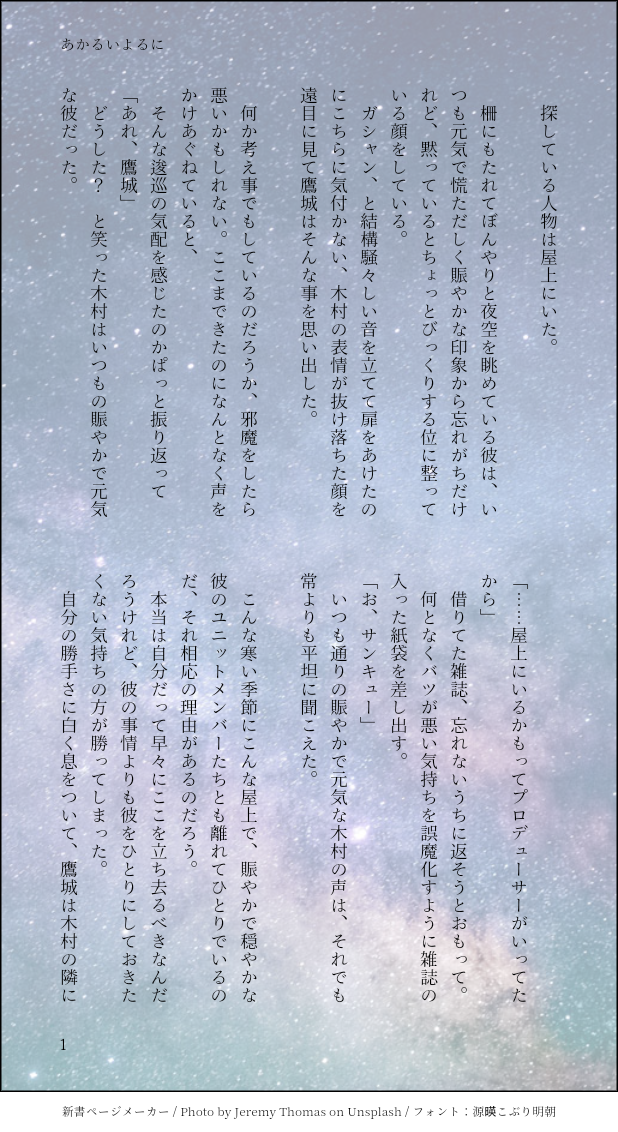 あかるいよるに

探している人物は屋上にいた。

柵にもたれてぼんやりと夜空を眺めている彼は、いつも元気で慌ただしく賑やかな印象から忘れがちだけれど、黙っているとちょっとびっくりする位に整っている顔をしている。

ガシャン、と結構騒々しい音を立てて扉をあけたのにこちらに気付かない、木村の表情が抜け落ちた顔を遠目に見て鷹城はそんな事を思い出した。

何か考え事でもしているのだろうか、邪魔をしたら悪いかもしれない。ここまできたのになんとなく声をかけあぐねていると、

そんな逡巡の気配を感じたのかぱっと振り返って

「あれ、鷹城」

どうした？　と笑った木村はいつもの賑やかで元気な彼だった。

「……屋上にいるかもってプロデューサーがいってたから」

借りてた雑誌、忘れないうちに返そうとおもって。

何となくバツが悪い気持ちを誤魔化すように雑誌の入った紙袋を差し出す。

「お、サンキュー」

いつも通りの賑やかで元気な木村の声は、それでも常よりも平坦に聞こえた。

こんな寒い季節にこんな屋上で、賑やかで穏やかな彼のユニットメンバーたちとも離れてひとりでいるのだ、それ相応の理由があるのだろう。

本当は自分だって早々にここを立ち去るべきなんだろうけれど、彼の事情よりも彼をひとりにしておきたくない気持ちの方が勝ってしまった。

自分の勝手さに白く息をついて、鷹城は木村の隣に

1

新書ページメーカー / Photo by Jeremy Thomas on Unsplash / フォント：源暎こぶり明朝